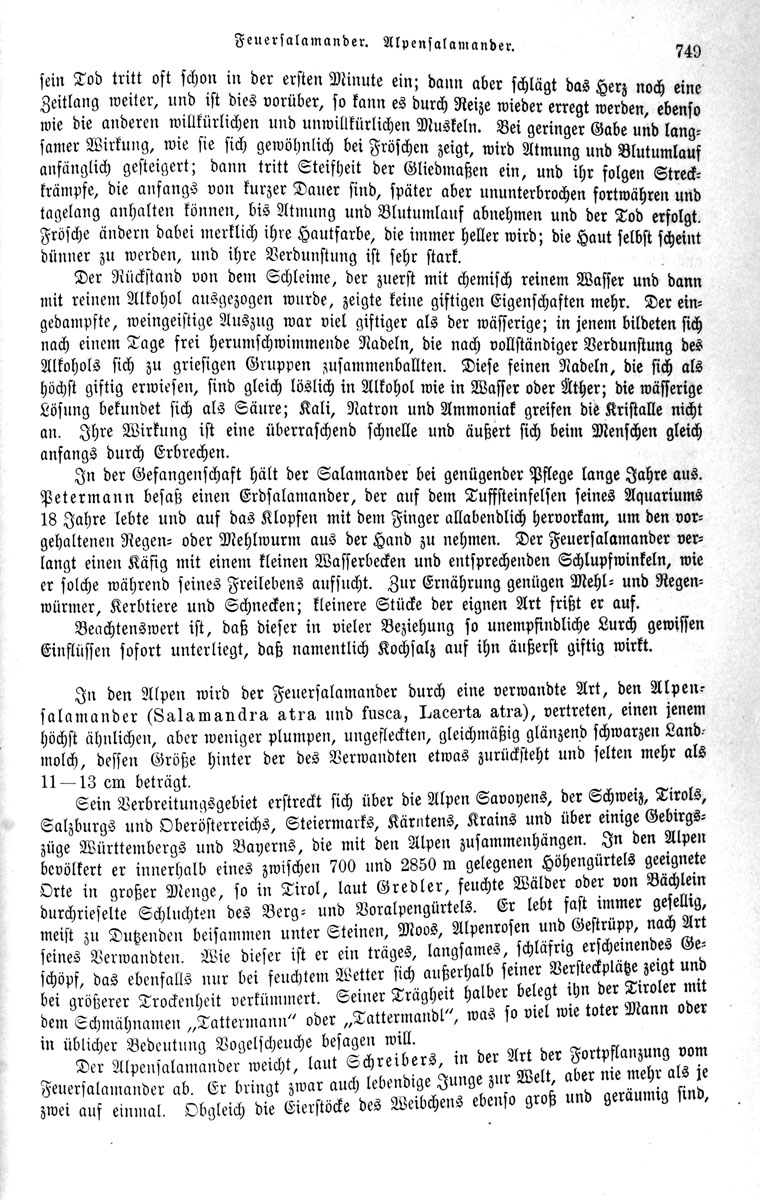 Feuersalamander. Alpensalamander. 749

sein Tod tritt oft schon in der ersten Minute ein; dann aber schlägt das Herz noch eine Zeitlang weiter, und ist dies vorüber, so kann es durch Reize wieder erregt werden, ebenso wie die anderen willkürlichen und unwillkürlichen Muskeln. Bei geringer Gabe und langsamer Wirkung, wie sie sich gewöhnlich bei Fröschen zeigt, wird Atmung und Blutumlauf anfänglich gesteigert; dann tritt Steifheit der Gliedmaßen ein, und ihr folgen Streckkrämpfe, die anfangs von kurzer Dauer sind, später aber ununterbrochen fortwähren und tagelang anhalten können, bis Atmung und Blutumlauf abnehmen und der Tod erfolgt. Frösche ändern dabei merklich ihre Hautfarbe, die immer heller wird; die Haut selbst scheint dünner zu werden, und ihre Verdunstung ist sehr stark.

Der Rückstand von dem Schleime, der zuerst mit chemisch reinem Wasser und dann mit reinem Alkohol ausgezogen wurde, zeigte keine giftigen Eigenschaften mehr. Der eingedampfte, weingeistige Auszug war viel giftiger als der wässerige; in jenem bildeten sich nach einem Tage frei herumschwimmende Nadeln, die nach vollständiger Verdunstung des Alkohols sich zu griesigen Gruppen zusammenballten. Diese feinen Nadeln, die sich als höchst giftig erwiesen, sind gleich löslich in Alkohol wie in Wasser oder Äther; die wässerige Lösung bekundet sich als Säure; Kali, Natron und Ammoniak greifen die Kristalle nicht an. Ihre Wirkung ist eine überraschend schnelle und äußert sich beim Menschen gleich anfangs durch Erbrechen.

In der Gefangenschaft hält der Salamander bei genügender Pflege lange Jahre aus. Petermann besaß einen Erdsalamander, der auf dem Tuffsteinfelsen seines Aquariums 18 Jahre lebte und auf das Klopfen mit dem Finger allabendlich hervorkam, um den vorgehaltenen Regen- oder Mehlwurm aus der Hand zu nehmen. Der Feuersalamander verlangt einen Käfig mit einem kleinen Wasserbecken und entsprechenden Schlupfwinkeln, wie er solche während seines Freilebens aufsucht. Zur Ernährung genügen Mehl- und Regenwürmer, Kerbtiere und Schnecken; kleinere Stücke der eignen Art frißt er auf.

Beachtenswert ist, daß dieser in vieler Beziehung so unempfindliche Lurch gewissen Einflüssen sofort unterliegt, daß namentlich Kochsalz auf ihn äußerst giftig wirkt.

In den Alpen wird der Feuersalamander durch eine verwandte Art, den Alpensalamander (Salamandra atra und fusca, Lacerta atra), vertreten, einen jenem höchst ähnlichen, aber weniger plumpen, ungefleckten, gleichmäßig glänzend schwarzen Landmolch, dessen Größe hinter der des Verwandten etwas zurücksteht und selten mehr als 11—13 cm beträgt.

Sein Verbreitungsgebiet erstreckt sich über die Alpen Savoyens, der Schweiz, Tirols, Salzburgs und Oberösterreichs, Steiermarks, Kärntens, Krains und über einige Gebirgszüge Württembergs und Bayerns, die mit den Alpen zusammenhängen. In den Alpen bevölkert er innerhalb eines zwischen 700 und 2850 m gelegenen Höhengürtels geeignete Orte in großer Menge, so in Tirol, laut Gredler, feuchte Wälder oder von Bächlein durchrieselte Schluchten des Berg- und Voralpengürtels. Er lebt fast immer gesellig, meist zu Dutzenden beisammen unter Steinen, Moos, Alpenrosen und Gestrüpp, nach Art seines Verwandten. Wie dieser ist er ein träges, langsames, schläfrig erscheinendes Geschöpf, das ebenfalls nur bei feuchtem Wetter sich außerhalb seiner Versteckplätze zeigt und bei größerer Trockenheit verkümmert. Seiner Trägheit halber belegt ihn der Tiroler mit dem Schmähnamen „Tattermann" oder „Tattermandl", was so viel wie toter Mann oder in üblicher Bedeutung Vogelscheuche besagen will.

Der Alpensalamander weicht, laut Schreibers, in der Art der Fortpflanzung vom Feuersalamander ab. Er bringt zwar auch lebendige Junge zur Welt, aber nie mehr als je zwei auf einmal. Obgleich die Eierstöcke des Weibchens ebenso groß und geräumig sind,